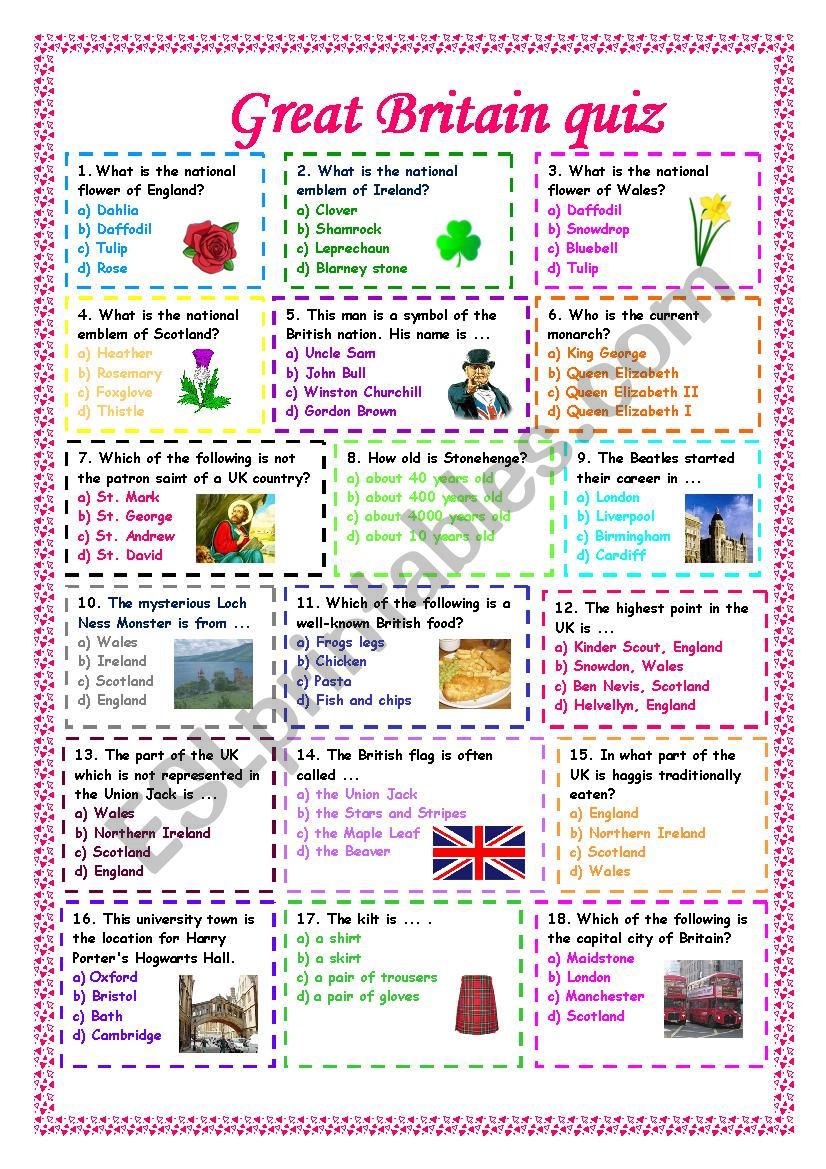 Great Britain quiz

1. What is the national flower of England?
a) Dahlia
b) Daffodil
c) Tulip
d) Rose

2. What is the national emblem of Ireland?
a) Clover
b) Shamrock
c) Leprechaun
d) Blarney stone

3. What is the national flower of Wales?
a) Daffodil
b) Snowdrop
c) Bluebell
d) Tulip

4. What is the national emblem of Scotland?
a) Heather
b) Rosemary
c) Foxglove
d) Thistle

5. This man is a symbol of the British nation. His name is ...
a) Uncle Sam
b) John Bull
c) Winston Churchill
d) Gordon Brown

6. Who is the current monarch?
a) King George
b) Queen Elizabeth
c) Queen Elizabeth II
d) Queen Elizabeth I

7. Which of the following is not the patron saint of a UK country?
a) St. Mark
b) St. George
c) St. Andrew
d) St. David

8. How old is Stonehenge?
a) about 40 years old
b) about 400 years old
c) about 4000 years old
d) about 10 years old

9. The Beatles started their career in ...
a) London
b) Liverpool
c) Birmingham
d) Cardiff

10. The mysterious Loch Ness Monster is from ...
a) Wales
b) Ireland
c) Scotland
d) England

11. Which of the following is a well-known British food?
a) Frogs legs
b) Chicken
c) Pasta
d) Fish and chips

12. The highest point in the UK is ...
a) Kinder Scout, England
b) Snowdon, Wales
c) Ben Nevis, Scotland
d) Helvellyn, England

13. The part of the UK which is not represented in the Union Jack is ...
a) Wales
b) Northern Ireland
c) Scotland
d) England

14. The British flag is often called ...
a) the Union Jack
b) the Stars and Stripes
c) the Maple Leaf
d) the Beaver

15. In what part of the UK is haggis traditionally eaten?
a) England
b) Northern Ireland
c) Scotland
d) Wales

16. This university town is the location for Harry Porter's Hogwarts Hall.
a) Oxford
b) Bristol
c) Bath
d) Cambridge

17. The kilt is ... .
a) a shirt
b) a skirt
c) a pair of trousers
d) a pair of gloves

18. Which of the following is the capital city of Britain?
a) Maidstone
b) London
c) Manchester
d) Scotland

ESLprintables.com